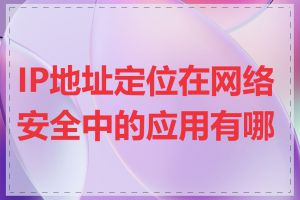 IP地址定位在网络安全中的应用有哪